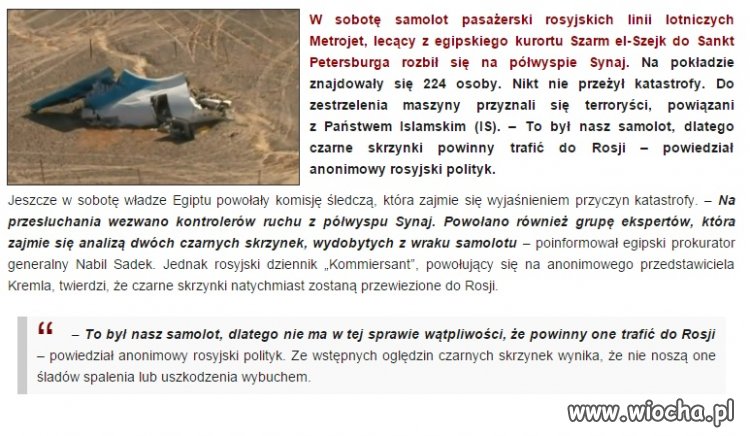 W sobotę samolot pasażerski rosyjskich linii lotniczych Metrojet, lecący z egipskiego kurortu Szarm el-Szejk do Sankt Petersburga rozbił się na półwyspie Synaj. Na pokładzie znajdowały się 224 osoby. Nikt nie przeżył katastrofy. Do zestrzelenia maszyny przyznali się terroryści, powiązani z Państwem Islamskim (IS). – To był nasz samolot, dlatego czarne skrzynki powinny trafić do Rosji – powiedział anonimowy rosyjski polityk.

Jeszcze w sobotę władze Egiptu powołały komisję śledczą, która zajmie się wyjaśnieniem przyczyn katastrofy. – Na przesłuchania wezwano kontrolerów ruchu z półwyspu Synaj. Powołano również grupę ekspertów, która zajmie się analizą dwóch czarnych skrzynek, wydobytych z wraku samolotu – poinformował egipski prokurator generalny Nabil Sadek. Jednak rosyjski dziennik „Kommiersant", powołujący się na anonimowego przedstawiciela Kremla, twierdzi, że czarne skrzynki natychmiast zostaną przewiezione do Rosji.

“ – To był nasz samolot, dlatego nie ma w tej sprawie wątpliwości, że powinny one trafić do Rosji – powiedział anonimowy rosyjski polityk. Ze wstępnych oględzin czarnych skrzynek wynika, że nie noszą one śladów spalenia lub uszkodzenia wybuchem.

www.wiocha.pl